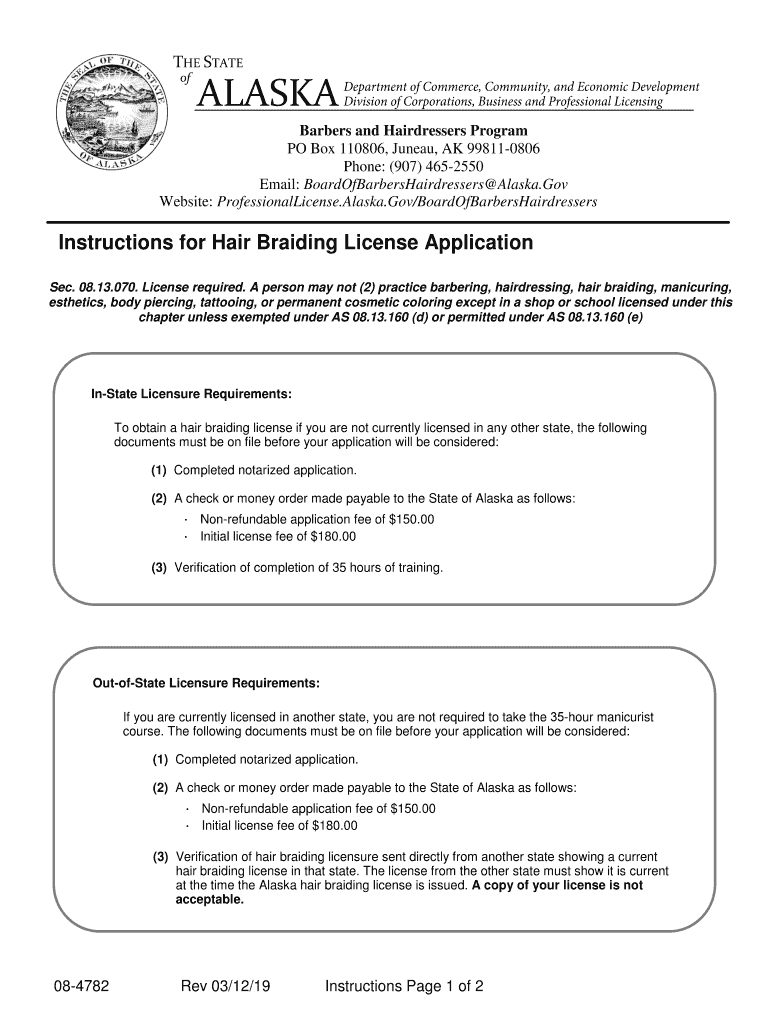 THE SEAL OF THE STATE OF ALASKA

THE STATE of ALASKA Department of Commerce, Community, and Economic Development
Division of Corporations, Business and Professional Licensing

Barbers and Hairdressers Program
PO Box 110806, Juneau, AK 99811-0806
Phone: (907) 465-2550
Email: BoardOfBarbersHairdressers@Alaska.Gov
Website: ProfessionalLicense.Alaska.Gov/BoardOfBarbersHairdressers

Instructions for Hair Braiding License Application

Sec. 08.13.070. License required. A person may not (2) practice barbering, hairdressing, hair braiding, manicuring, esthetics, body piercing, tattooing, or permanent cosmetic coloring except in a shop or school licensed under this chapter unless exempted under AS 08.13.160 (d) or permitted under AS 08.13.160 (e)

In-State Licensure Requirements:

To obtain a hair braiding license if you are not currently licensed in any other state, the following documents must be on file before your application will be considered:

(1) Completed notarized application.

(2) A check or money order made payable to the State of Alaska as follows:
· Non-refundable application fee of $150.00
· Initial license fee of $180.00

(3) Verification of completion of 35 hours of training.

Out-of-State Licensure Requirements:

If you are currently licensed in another state, you are not required to take the 35-hour manicurist course. The following documents must be on file before your application will be considered:

(1) Completed notarized application.

(2) A check or money order made payable to the State of Alaska as follows:
· Non-refundable application fee of $150.00
· Initial license fee of $180.00

(3) Verification of hair braiding licensure sent directly from another state showing a current hair braiding license in that state. The license from the other state must show it is current at the time the Alaska hair braiding license is issued. A copy of your license is not acceptable.

08-4782 Rev 03/12/19 Instructions Page 1 of 2